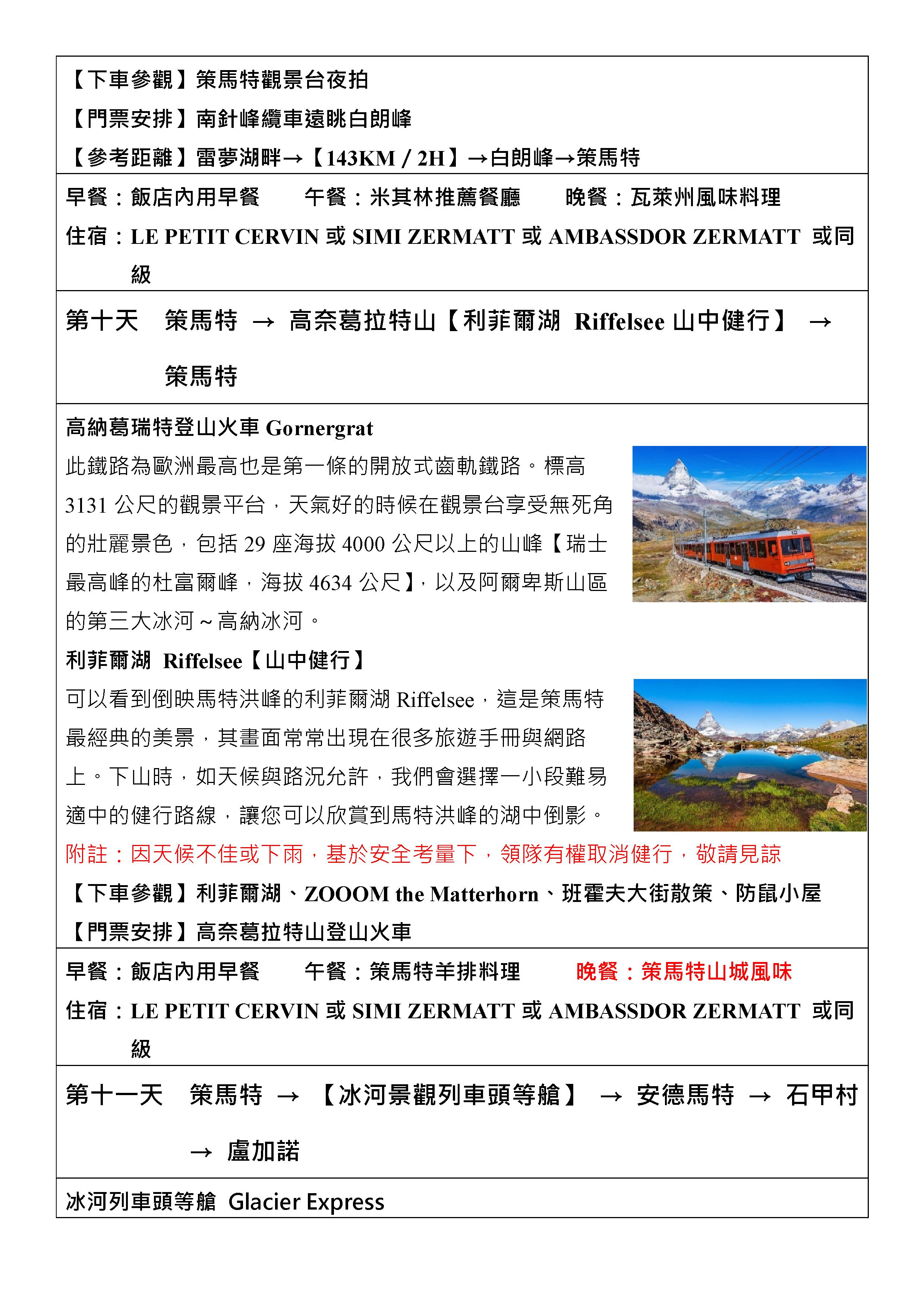 【下車參觀】策馬特觀景台夜拍
【門票安排】南針峰纜車遠眺白朗峰
【參考距離】雷夢湖畔→【143KM / 2H】→白朗峰→策馬特

早餐：飯店內用早餐　　午餐：米其林推薦餐廳　　晚餐：瓦萊州風味料理
住宿：LE PETIT CERVIN 或 SIMI ZERMATT 或 AMBASSDOR ZERMATT 或同級

第十天　策馬特 → 高奈葛拉特山【利菲爾湖 Riffelsee 山中健行】 → 策馬特

高納葛瑞特登山火車 Gornergrat
此鐵路為歐洲最高也是第一條的開放式齒軌鐵路。標高 3131 公尺的觀景平台，天氣好的時候在觀景台享受無死角的壯麗景色，包括 29 座海拔 4000 公尺以上的山峰【瑞士最高峰的杜富爾峰，海拔 4634 公尺】，以及阿爾卑斯山區的第三大冰河～高納冰河。
利菲爾湖 Riffelsee【山中健行】
可以看到倒映馬特洪峰的利菲爾湖 Riffelsee，這是策馬特最經典的美景，其畫面常常出現在很多旅遊手冊與網路上。下山時，如天候與路況允許，我們會選擇一小段難易適中的健行路線，讓您可以欣賞到馬特洪峰的湖中倒影。
附註：因天候不佳或下雨，基於安全考量下，領隊有權取消健行，敬請見諒
【下車參觀】利菲爾湖、ZOOOM the Matterhorn、班霍夫大街散策、防鼠小屋
【門票安排】高奈葛拉特山登山火車

早餐：飯店內用早餐　　午餐：策馬特羊排料理　　晚餐：策馬特山城風味
住宿：LE PETIT CERVIN 或 SIMI ZERMATT 或 AMBASSDOR ZERMATT 或同級

第十一天　策馬特 → 【冰河景觀列車頭等艙】 → 安德馬特 → 石甲村 → 盧加諾

冰河列車頭等艙 Glacier Express